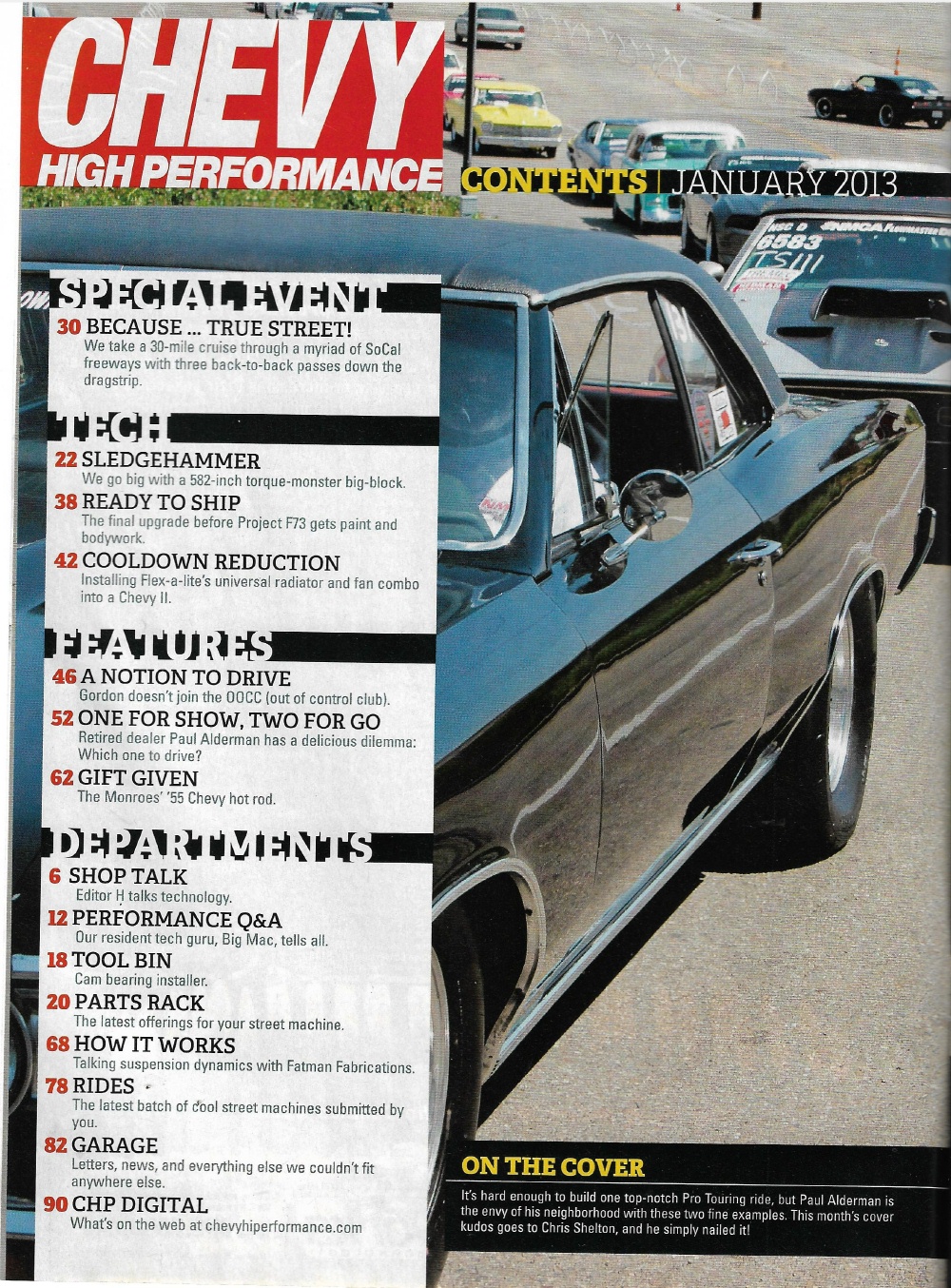 CHEVY
HIGH PERFORMANCE

CONTENTS | JANUARY 2013

SPECIAL EVENT

30 BECAUSE ... TRUE STREET!
We take a 30-mile cruise through a myriad of SoCal freeways with three back-to-back passes down the dragstrip.

TECH

22 SLEDGEHAMMER
We go big with a 582-inch torque-monster big-block.

38 READY TO SHIP
The final upgrade before Project F73 gets paint and bodywork.

42 COOLDOWN REDUCTION
Installing Flex-a-lite's universal radiator and fan combo into a Chevy II.

FEATURES

46 A NOTION TO DRIVE
Gordon doesn't join the OOCC (out of control club).

52 ONE FOR SHOW, TWO FOR GO
Retired dealer Paul Alderman has a delicious dilemma: Which one to drive?

62 GIFT GIVEN
The Monroes' '55 Chevy hot rod.

DEPARTMENTS

6 SHOP TALK
Editor H talks technology.

12 PERFORMANCE Q&A
Our resident tech guru, Big Mac, tells all.

18 TOOL BIN
Cam bearing installer.

20 PARTS RACK
The latest offerings for your street machine.

68 HOW IT WORKS
Talking suspension dynamics with Fatman Fabrications.

78 RIDES
The latest batch of cool street machines submitted by you.

82 GARAGE
Letters, news, and everything else we couldn't fit anywhere else.

90 CHP DIGITAL
What's on the web at chevyhiperformance.com

ON THE COVER

It's hard enough to build one top-notch Pro Touring ride, but Paul Alderman is the envy of his neighborhood with these two fine examples. This month's cover kudos goes to Chris Shelton, and he simply nailed it!